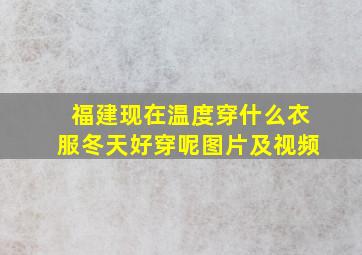 福建现在温度穿什么衣服冬天好穿呢图片及视频